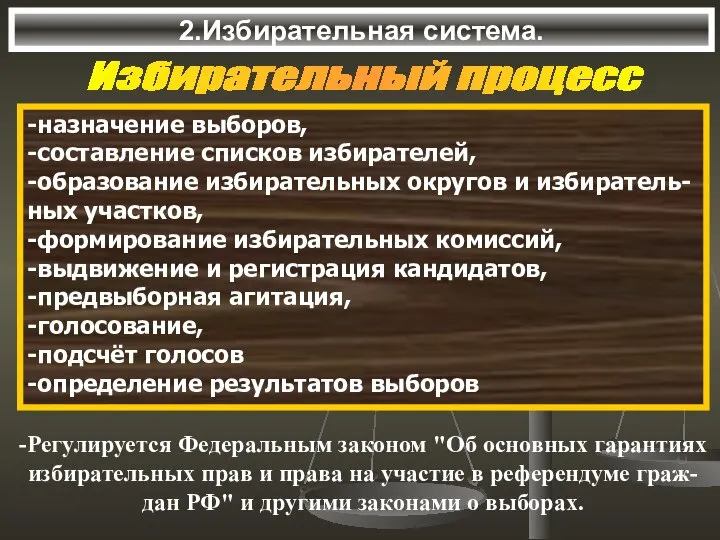 2.Избирательная система.

Избирательный процесс

-назначение выборов,
-составление списков избирателей,
-образование избирательных округов и избирательных участков,
-формирование избирательных комиссий,
-выдвижение и регистрация кандидатов,
-предвыборная агитация,
-голосование,
-подсчёт голосов
-определение результатов выборов

-Регулируется Федеральным законом "Об основных гарантиях избирательных прав и права на участие в референдуме граждан РФ" и другими законами о выборах.